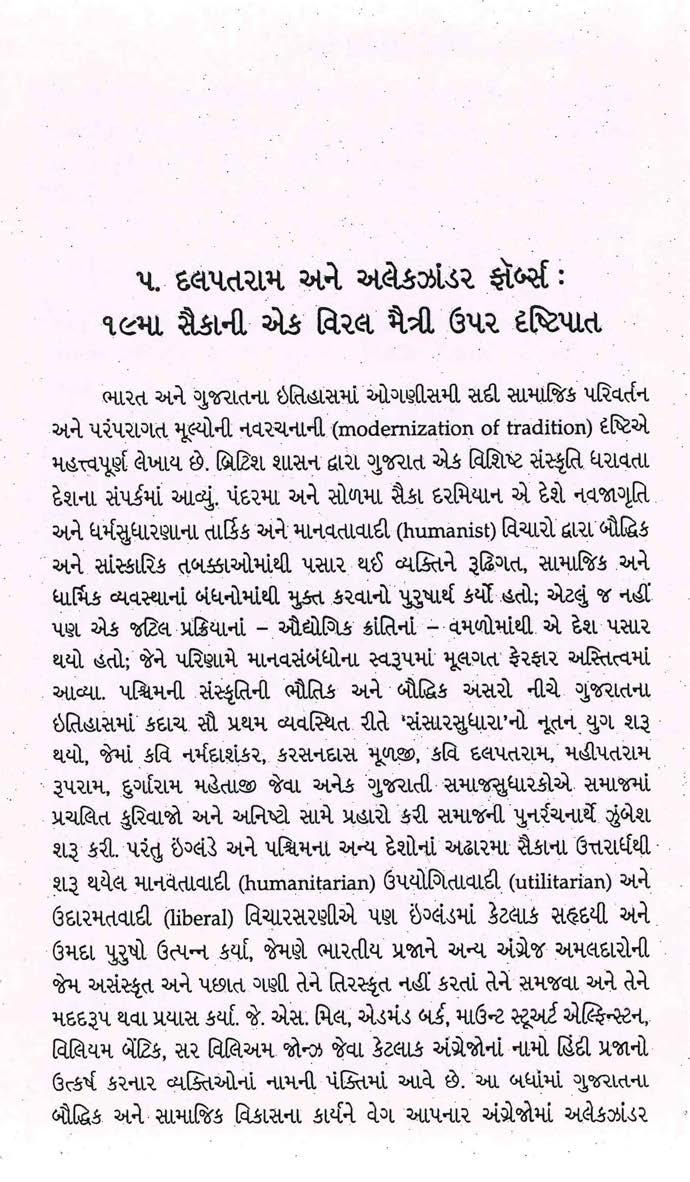 ૫. દલપતરામ અને અલેકઝાંડર ફૉર્બ્સ :
૧૯મા સૈકાની એક વિરલ મૈત્રી ઉપર દૃષ્ટિપાત

ભારત અને ગુજરાતના ઇતિહાસમાં ઓગણીસમી સદી સામાજિક પરિવર્તન અને પરંપરાગત મૂલ્યોની નવરચનાની (modernization of tradition) દૃષ્ટિએ મહત્ત્વપૂર્ણ લેખાય છે. બ્રિટિશ શાસન દ્વારા ગુજરાત એક વિશિષ્ટ સંસ્કૃતિ ધરાવતા દેશના સંપર્કમાં આવ્યું. પંદરમા અને સોળમા સૈકા દરમિયાન એ દેશે નવજાગૃતિ અને ધર્મસુધારણાના તાર્કિક અને માનવતાવાદી (humanist) વિચારો દ્વારા બૌદ્ધિક અને સાંસ્કારિક તબક્કાઓમાંથી પસાર થઈ વ્યક્તિને રૂઢિગત, સામાજિક અને ધાર્મિક વ્યવસ્થાનાં બંધનોમાંથી મુક્ત કરવાનો પુરુષાર્થ કર્યો હતો; એટલું જ નહીં પણ એક જટિલ પ્રક્રિયાનાં – ઔદ્યોગિક ક્રાંતિનાં – વમળોમાંથી એ દેશ પસાર થયો હતો; જેને પરિણામે માનવસંબંધોના સ્વરૂપમાં મૂલગત ફેરફાર અસ્તિત્વમાં આવ્યા. પશ્ચિમની સંસ્કૃતિની ભૌતિક અને બૌદ્ધિક અસરો નીચે ગુજરાતના ઇતિહાસમાં કદાચ સૌ પ્રથમ વ્યવસ્થિત રીતે 'સંસારસુધારા'નો નૂતન યુગ શરૂ થયો, જેમાં કવિ નર્મદાશંકર, કરસનદાસ મૂળજી, કવિ દલપતરામ, મહીપતરામ રૂપરામ, દુર્ગારામ મહેતાજી જેવા અનેક ગુજરાતી સમાજસુધારકોએ સમાજમાં પ્રચલિત કુરિવાજો અને અનિષ્ટો સામે પ્રહારો કરી સમાજની પુનર્રચનાર્થે ઝુંબેશ શરૂ કરી. પરંતુ ઇંગ્લંડે અને પશ્ચિમના અન્ય દેશોનાં અઢારમા સૈકાના ઉત્તરાર્ધથી શરૂ થયેલ માનવતાવાદી (humanitarian) ઉપયોગિતાવાદી (utilitarian) અને ઉદારમતવાદી (liberal) વિચારસરણીએ પણ ઇંગ્લંડમાં કેટલાક સહૃદયી અને ઉમદા પુરુષો ઉત્પન્ન કર્યા, જેમણે ભારતીય પ્રજાને અન્ય અંગ્રેજ અમલદારોની જેમ અસંસ્કૃત અને પછાત ગણી તેને તિરસ્કૃત નહીં કરતાં તેને સમજવા અને તેને મદદરૂપ થવા પ્રયાસ કર્યા. જે. એસ. મિલ, એડમંડ બર્ક, માઉન્ટ સ્ટૂઅર્ટ એલ્ફિન્સ્ટન, વિલિયમ બેંટિક, સર વિલિઅમ જોન્ઝ જેવા કેટલાક અંગ્રેજોનાં નામો હિંદી પ્રજાનો ઉત્કર્ષ કરનાર વ્યક્તિઓનાં નામની પંક્તિમાં આવે છે. આ બધાંમાં ગુજરાતના બૌદ્ધિક અને સામાજિક વિકાસના કાર્યને વેગ આપનાર અંગ્રેજોમાં અલેકઝાંડર